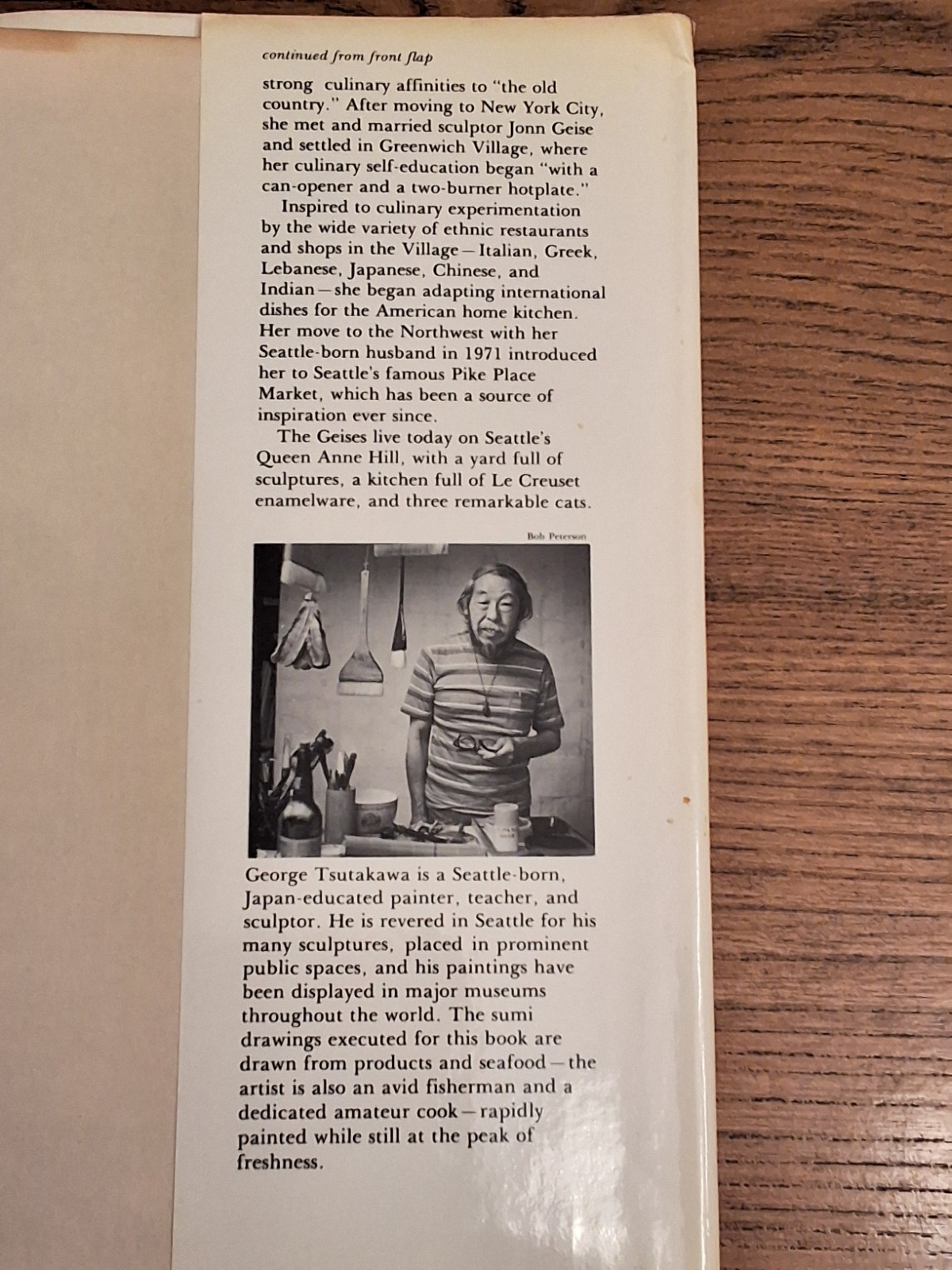 continued from front flap

strong culinary affinities to "the old country." After moving to New York City, she met and married sculptor Jonn Geise and settled in Greenwich Village, where her culinary self-education began "with a can-opener and a two-burner hotplate."

Inspired to culinary experimentation by the wide variety of ethnic restaurants and shops in the Village—Italian, Greek, Lebanese, Japanese, Chinese, and Indian—she began adapting international dishes for the American home kitchen. Her move to the Northwest with her Seattle-born husband in 1971 introduced her to Seattle's famous Pike Place Market, which has been a source of inspiration ever since.

The Geises live today on Seattle's Queen Anne Hill, with a yard full of sculptures, a kitchen full of Le Creuset enamelware, and three remarkable cats.

Bob Peterson

George Tsutakawa is a Seattle-born, Japan-educated painter, teacher, and sculptor. He is revered in Seattle for his many sculptures, placed in prominent public spaces, and his paintings have been displayed in major museums throughout the world. The sumi drawings executed for this book are drawn from products and seafood—the artist is also an avid fisherman and a dedicated amateur cook—rapidly painted while still at the peak of freshness.